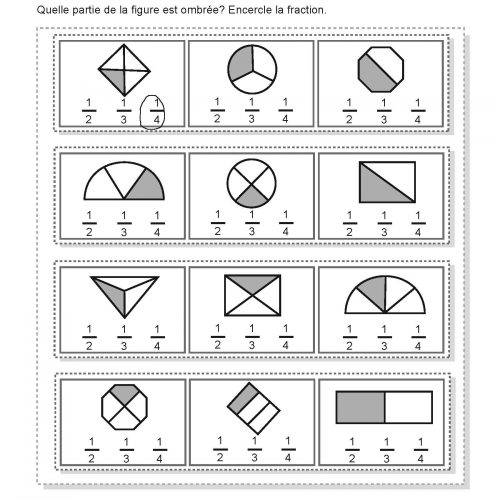 Quelle partie de la figure est ombrée? Encercle la fraction.

$\frac{1}{2}$ $\frac{1}{3}$ $\frac{1}{4}$

$\frac{1}{2}$ $\frac{1}{3}$ $\frac{1}{4}$

$\frac{1}{2}$ $\frac{1}{3}$ $\frac{1}{4}$

$\frac{1}{2}$ $\frac{1}{3}$ $\frac{1}{4}$

$\frac{1}{2}$ $\frac{1}{3}$ $\frac{1}{4}$

$\frac{1}{2}$ $\frac{1}{3}$ $\frac{1}{4}$

$\frac{1}{2}$ $\frac{1}{3}$ $\frac{1}{4}$

$\frac{1}{2}$ $\frac{1}{3}$ $\frac{1}{4}$

$\frac{1}{2}$ $\frac{1}{3}$ $\frac{1}{4}$

$\frac{1}{2}$ $\frac{1}{3}$ $\frac{1}{4}$

$\frac{1}{2}$ $\frac{1}{3}$ $\frac{1}{4}$

$\frac{1}{2}$ $\frac{1}{3}$ $\frac{1}{4}$